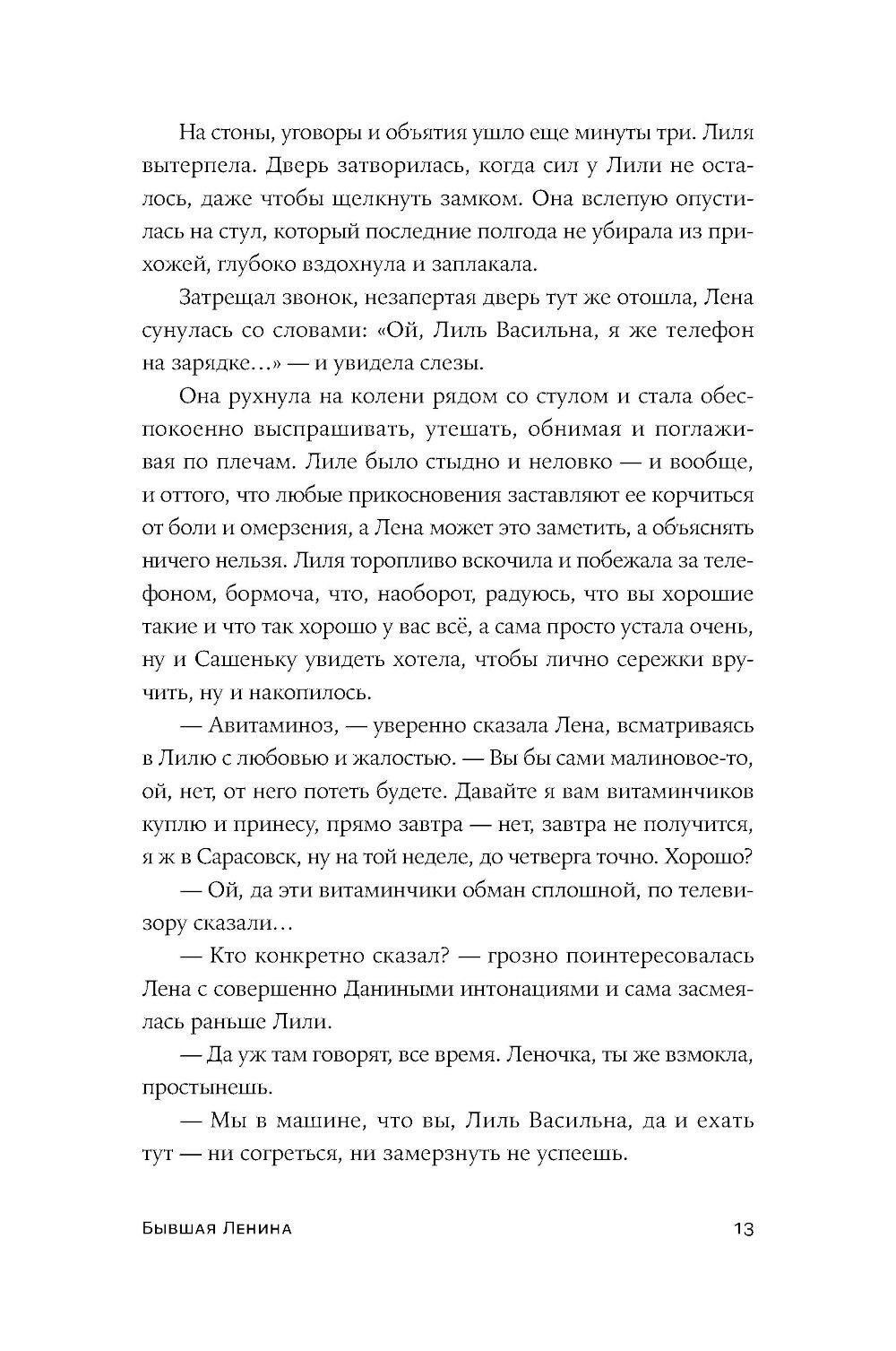 На стоны, уговоры и объятия ушло еще минуты три. Лиля вытерпела. Дверь затворилась, когда сил у Лили не осталось, даже чтобы щелкнуть замком. Она вслепую опустилась на стул, который последние полгода не убирала из прихожей, глубоко вздохнула и заплакала.

Затрещал звонок, незапертая дверь тут же отошла, Лена сунулась со словами: «Ой, Лиль Васильна, я же телефон на зарядке...» — и увидела слезы.

Она рухнула на колени рядом со стулом и стала обеспокоенно выспрашивать, утешать, обнимая и поглаживая по плечам. Лиле было стыдно и неловко — и вообще, и оттого, что любые прикосновения заставляют ее корчиться от боли и омерзения, а Лена может это заметить, а объяснять ничего нельзя. Лиля торопливо вскочила и побежала за телефоном, бормоча, что, наоборот, радуюсь, что вы хорошие такие и что так хорошо у вас всё, а сама просто устала очень, ну и Сашеньку увидеть хотела, чтобы лично сережки вручить, ну и накопилось.

— Авитаминоз, — уверенно сказала Лена, всматриваясь в Лилю с любовью и жалостью. — Вы бы сами малиновое-то, ой, нет, от него потеть будете. Давайте я вам витаминчиков куплю и принесу, прямо завтра — нет, завтра не получится, я ж в Сарасовск, ну на той неделе, до четверга точно. Хорошо?

— Ой, да эти витаминчики обман сплошной, по телевизору сказали...

— Кто конкретно сказал? — грозно поинтересовалась Лена с совершенно Даниными интонациями и сама засмеялась раньше Лили.

— Да уж там говорят, все время. Леночка, ты же взмокла, простынешь.

— Мы в машине, что вы, Лиль Васильна, да и ехать тут — ни согреться, ни замерзнуть не успеешь.

Бывшая Ленина 13